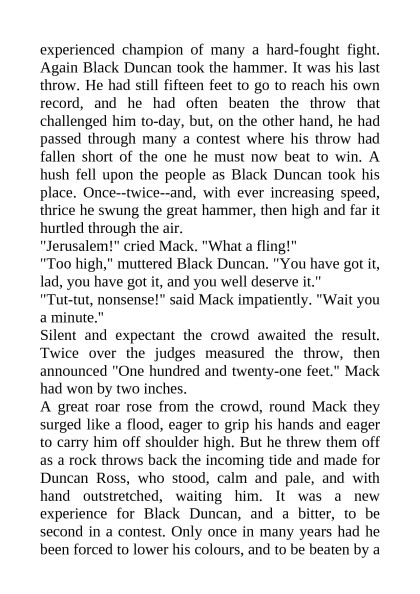 experienced champion of many a hard-fought fight. Again Black Duncan took the hammer. It was his last throw. He had still fifteen feet to go to reach his own record, and he had often beaten the throw that challenged him to-day, but, on the other hand, he had passed through many a contest where his throw had fallen short of the one he must now beat to win. A hush fell upon the people as Black Duncan took his place. Once--twice--and, with ever increasing speed, thrice he swung the great hammer, then high and far it hurtled through the air.

"Jerusalem!" cried Mack. "What a fling!"

"Too high," muttered Black Duncan. "You have got it, lad, you have got it, and you well deserve it."

"Tut-tut, nonsense!" said Mack impatiently. "Wait you a minute."

Silent and expectant the crowd awaited the result. Twice over the judges measured the throw, then announced "One hundred and twenty-one feet." Mack had won by two inches.

A great roar rose from the crowd, round Mack they surged like a flood, eager to grip his hands and eager to carry him off shoulder high. But he threw them off as a rock throws back the incoming tide and made for Duncan Ross, who stood, calm and pale, and with hand outstretched, waiting him. It was a new experience for Black Duncan, and a bitter, to be second in a contest. Only once in many years had he been forced to lower his colours, and to be beaten by a